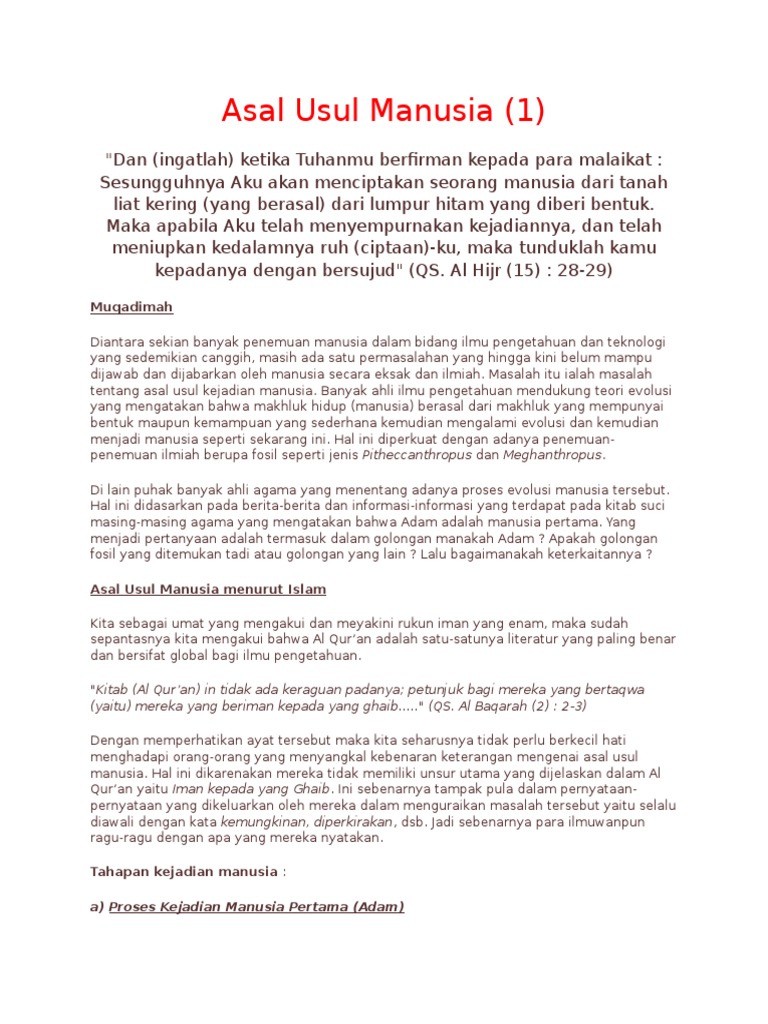 Asal Usul Manusia (1)

"Dan (ingatlah) ketika Tuhanmu berfirman kepada para malaikat : Sesungguhnya Aku akan menciptakan seorang manusia dari tanah liat kering (yang berasal) dari lumpur hitam yang diberi bentuk. Maka apabila Aku telah menyempurnakan kejadiannya, dan telah meniupkan kedalamnya ruh (ciptaan)-ku, maka tunduklah kamu kepadanya dengan bersujud" (QS. Al Hijr (15) : 28-29)

Muqadimah

Diantara sekian banyak penemuan manusia dalam bidang ilmu pengetahuan dan teknologi yang sedemikian canggih, masih ada satu permasalahan yang hingga kini belum mampu dijawab dan dijabarkan oleh manusia secara eksak dan ilmiah. Masalah itu ialah masalah tentang asal usul kejadian manusia. Banyak ahli ilmu pengetahuan mendukung teori evolusi yang mengatakan bahwa makhluk hidup (manusia) berasal dari makhluk yang mempunyai bentuk maupun kemampuan yang sederhana kemudian mengalami evolusi dan kemudian menjadi manusia seperti sekarang ini. Hal ini diperkuat dengan adanya penemuan-penemuan ilmiah berupa fosil seperti jenis Pitheccanthropus dan Meghanthropus.

Di lain puhak banyak ahli agama yang menentang adanya proses evolusi manusia tersebut. Hal ini didasarkan pada berita-berita dan informasi-informasi yang terdapat pada kitab suci masing-masing agama yang mengatakan bahwa Adam adalah manusia pertama. Yang menjadi pertanyaan adalah termasuk dalam golongan manakah Adam ? Apakah golongan fosil yang ditemukan tadi atau golongan yang lain ? Lalu bagaimanakah keterkaitannya ?

Asal Usul Manusia menurut Islam

Kita sebagai umat yang mengakui dan meyakini rukun iman yang enam, maka sudah sepantasnya kita mengakui bahwa Al Qur'an adalah satu-satunya literatur yang paling benar dan bersifat global bagi ilmu pengetahuan.

"Kitab (Al Qur'an) in tidak ada keraguan padanya; petunjuk bagi mereka yang bertaqwa (yaitu) mereka yang beriman kepada yang ghaib....." (QS. Al Baqarah (2) : 2-3)

Dengan memperhatikan ayat tersebut maka kita seharusnya tidak perlu berkecil hati menghadapi orang-orang yang menyangkal kebenaran keterangan mengenai asal usul manusia. Hal ini dikarenakan mereka tidak memiliki unsur utama yang dijelaskan dalam Al Qur'an yaitu Iman kepada yang Ghaib. Ini sebenarnya tampak pula dalam pernyataan-pernyataan yang dikeluarkan oleh mereka dalam menguraikan masalah tersebut yaitu selalu diawali dengan kata kemungkinan, diperkirakan, dsb. Jadi sebenarnya para ilmuwanpun ragu-ragu dengan apa yang mereka nyatakan.

Tahapan kejadian manusia :

a) Proses Kejadian Manusia Pertama (Adam)